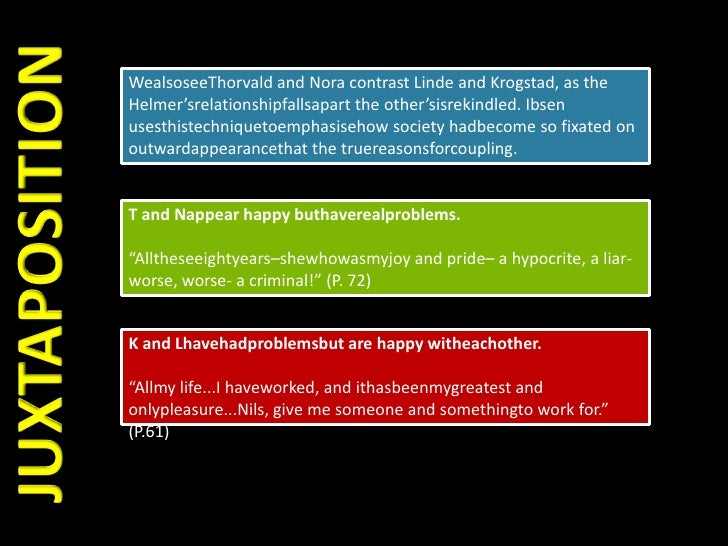 JUXTAPOSITION

WealsoseeThorvald and Nora contrast Linde and Krogstad, as the Helmer'srelationshipfallsapart the other'sisrekindled. Ibsen usesthistechniquetoemphasisehow society hadbecome so fixated on outwardappearancethat the truereasonsforcoupling.

T and Nappear happy buthaverealproblems.

"Alltheseeightyears–shewhowasmyjoy and pride– a hypocrite, a liar- worse, worse- a criminal!" (P. 72)

K and Lhavehadproblemsbut are happy witheachother.

"Allmy life...I haveworked, and ithasbeenmygreatest and onlypleasure...Nils, give me someone and somethingto work for." (P.61)